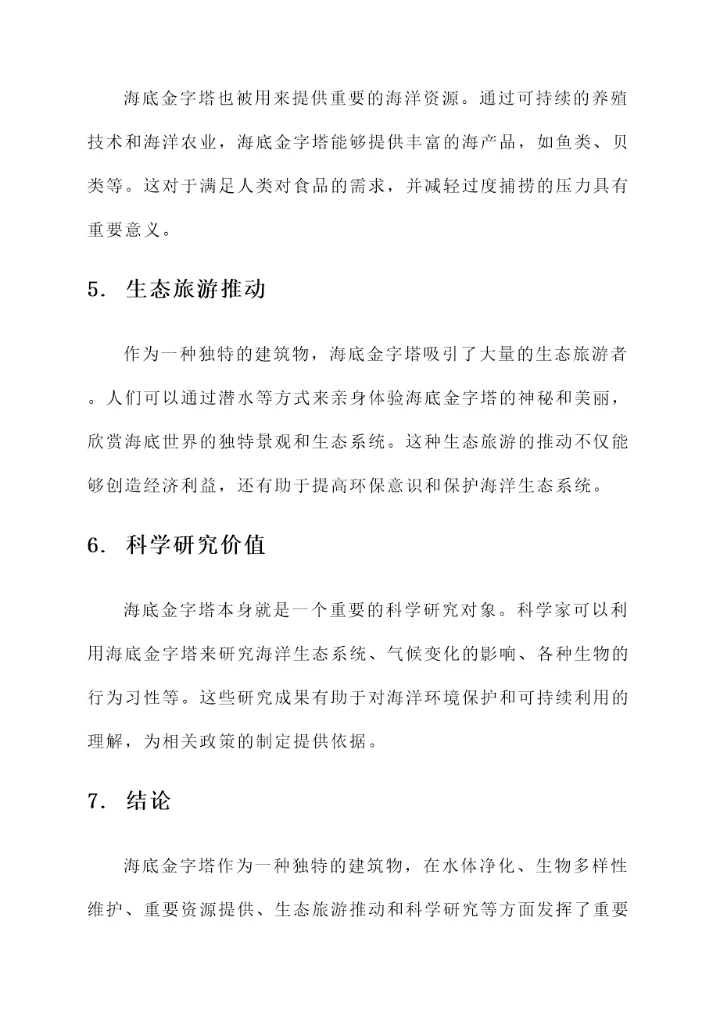 海底金字塔也被用来提供重要的海洋资源。通过可持续的养殖技术和海洋农业，海底金字塔能够提供丰富的海产品，如鱼类、贝类等。这对于满足人类对食品的需求，并减轻过度捕捞的压力具有重要意义。

5. 生态旅游推动

作为一种独特的建筑物，海底金字塔吸引了大量的生态旅游者。人们可以通过潜水等方式来亲身体验海底金字塔的神秘和美丽，欣赏海底世界的独特景观和生态系统。这种生态旅游的推动不仅能够创造经济利益，还有助于提高环保意识和保护海洋生态系统。

6. 科学研究价值

海底金字塔本身就是一个重要的科学研究对象。科学家可以利用海底金字塔来研究海洋生态系统、气候变化的影响、各种生物的行为习性等。这些研究成果有助于对海洋环境保护和可持续利用的理解，为相关政策的制定提供依据。

7. 结论

海底金字塔作为一种独特的建筑物，在水体净化、生物多样性维护、重要资源提供、生态旅游推动和科学研究等方面发挥了重要